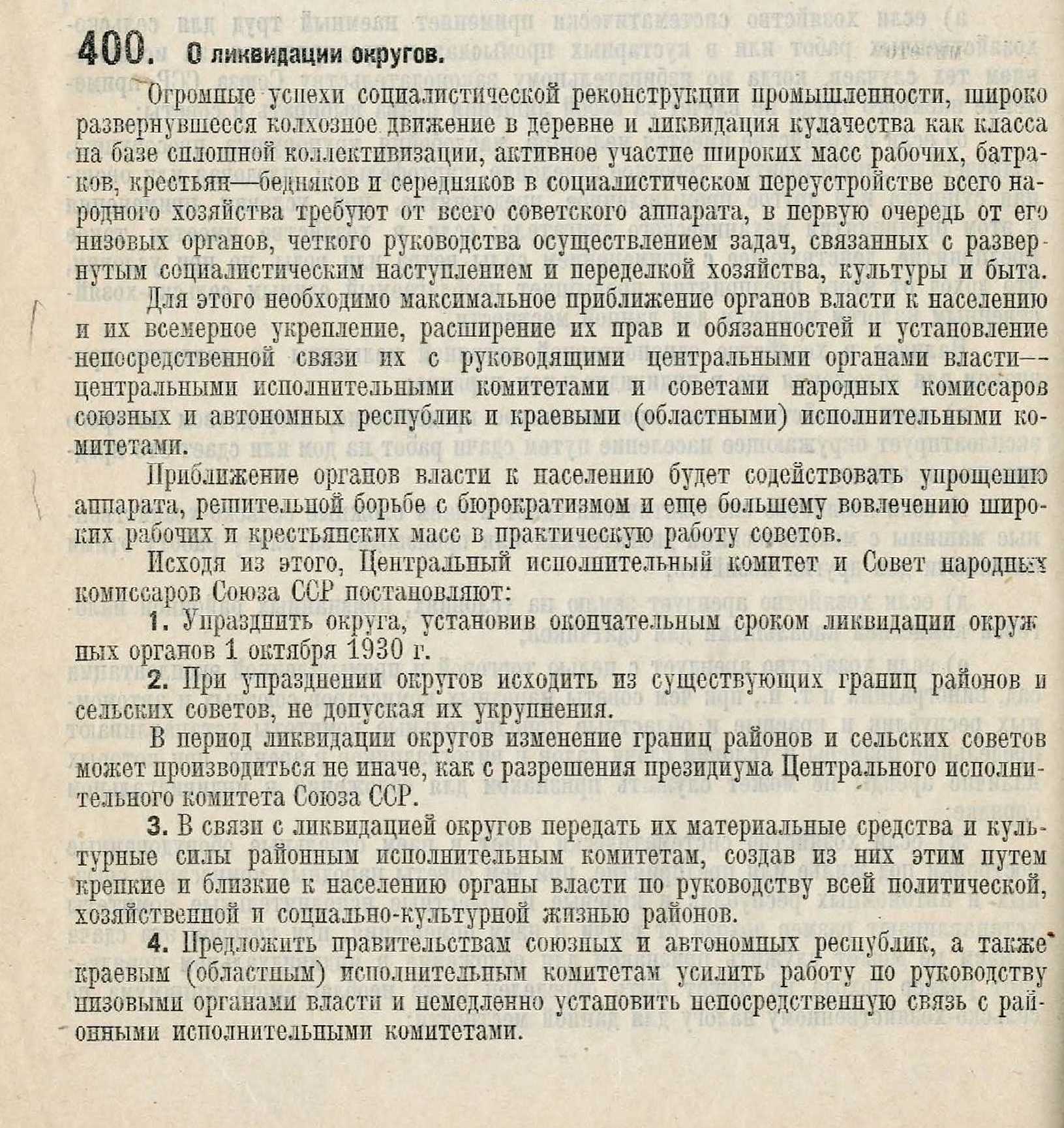 400. О ликвидации округов.

Огромные успехи социалистической реконструкции промышленности, широко развернувшееся колхозное движение в деревне и ликвидация кулачества как класса на базе сплошной коллективизации, активное участие широких масс рабочих, батраков, крестьян—бедняков и середняков в социалистическом переустройстве всего народного хозяйства требуют от всего советского аппарата, в первую очередь от его низовых органов, четкого руководства осуществлением задач, связанных с развернутым социалистическим наступлением и переделкой хозяйства, культуры и быта.

Для этого необходимо максимальное приближение органов власти к населению и их всемерное укрепление, расширение их прав и обязанностей и установление непосредственной связи их с руководящими центральными органами власти—центральными исполнительными комитетами и советами народных комиссаров союзных и автономных республик и краевыми (областными) исполнительными комитетами.

Приближение органов власти к населению будет содействовать упрощению аппарата, решительной борьбе с бюрократизмом и еще большему вовлечению широких рабочих и крестьянских масс в практическую работу советов.

Исходя из этого, Центральный исполнительный комитет и Совет народных комиссаров Союза ССР постановляют:

1. Упразднить округа, установив окончательным сроком ликвидации окружных органов 1 октября 1930 г.

2. При упразднении округов исходить из существующих границ районов и сельских советов, не допуская их укрупнения.

В период ликвидации округов изменение границ районов и сельских советов может производиться не иначе, как с разрешения президиума Центрального исполнительного комитета Союза ССР.

3. В связи с ликвидацией округов передать их материальные средства и культурные силы районным исполнительным комитетам, создав из них этим путем крепкие и близкие к населению органы власти по руководству всей политической, хозяйственной и социально-культурной жизнью районов.

4. Предложить правительствам союзных и автономных республик, а также краевым (областным) исполнительным комитетам усилить работу по руководству низовыми органами власти и немедленно установить непосредственную связь с районными исполнительными комитетами.